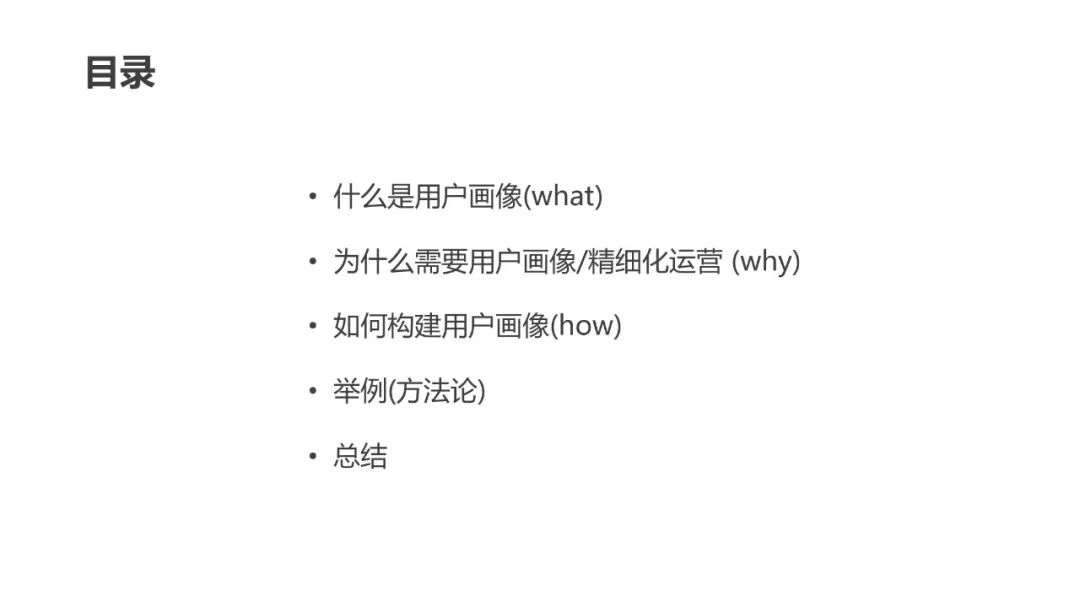 目录

• 什么是用户画像(what)
• 为什么需要用户画像/精细化运营(why)
• 如何构建用户画像(how)
• 举例(方法论)
• 总结